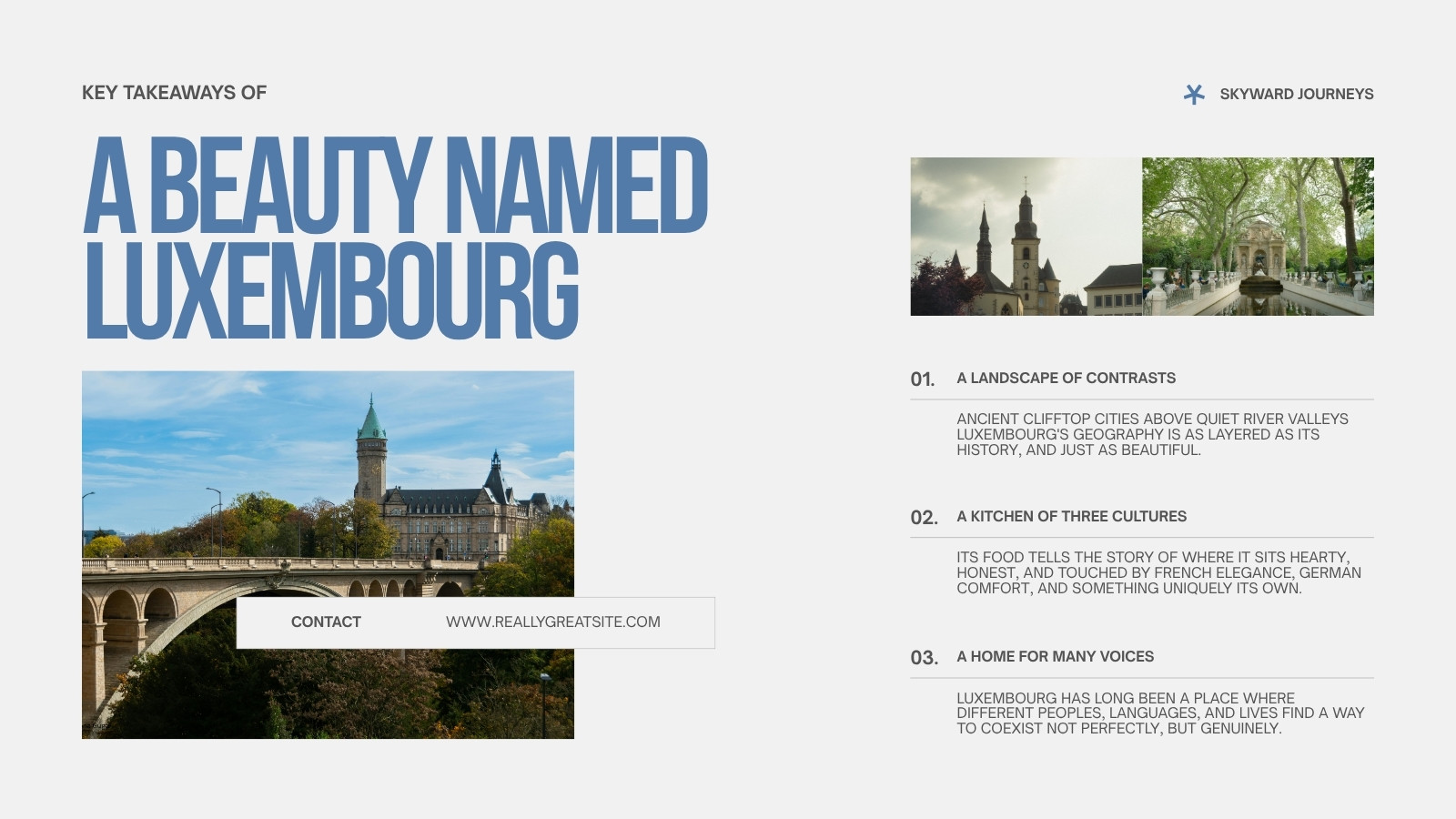 KEY TAKEAWAYS OF

SKYWARD JOURNEYS

A BEAUTY NAMED LUXEMBOURG

CONTACT

WWW.REALLYGREATSITE.COM

01. A LANDSCAPE OF CONTRASTS

ANCIENT CLIFFTOP CITIES ABOVE QUIET RIVER VALLEYS LUXEMBOURG'S GEOGRAPHY IS AS LAYERED AS ITS HISTORY, AND JUST AS BEAUTIFUL.

02. A KITCHEN OF THREE CULTURES

ITS FOOD TELLS THE STORY OF WHERE IT SITS HEARTY, HONEST, AND TOUCHED BY FRENCH ELEGANCE, GERMAN COMFORT, AND SOMETHING UNIQUELY ITS OWN.

03. A HOME FOR MANY VOICES

LUXEMBOURG HAS LONG BEEN A PLACE WHERE DIFFERENT PEOPLES, LANGUAGES, AND LIVES FIND A WAY TO COEXIST NOT PERFECTLY, BUT GENUINELY.